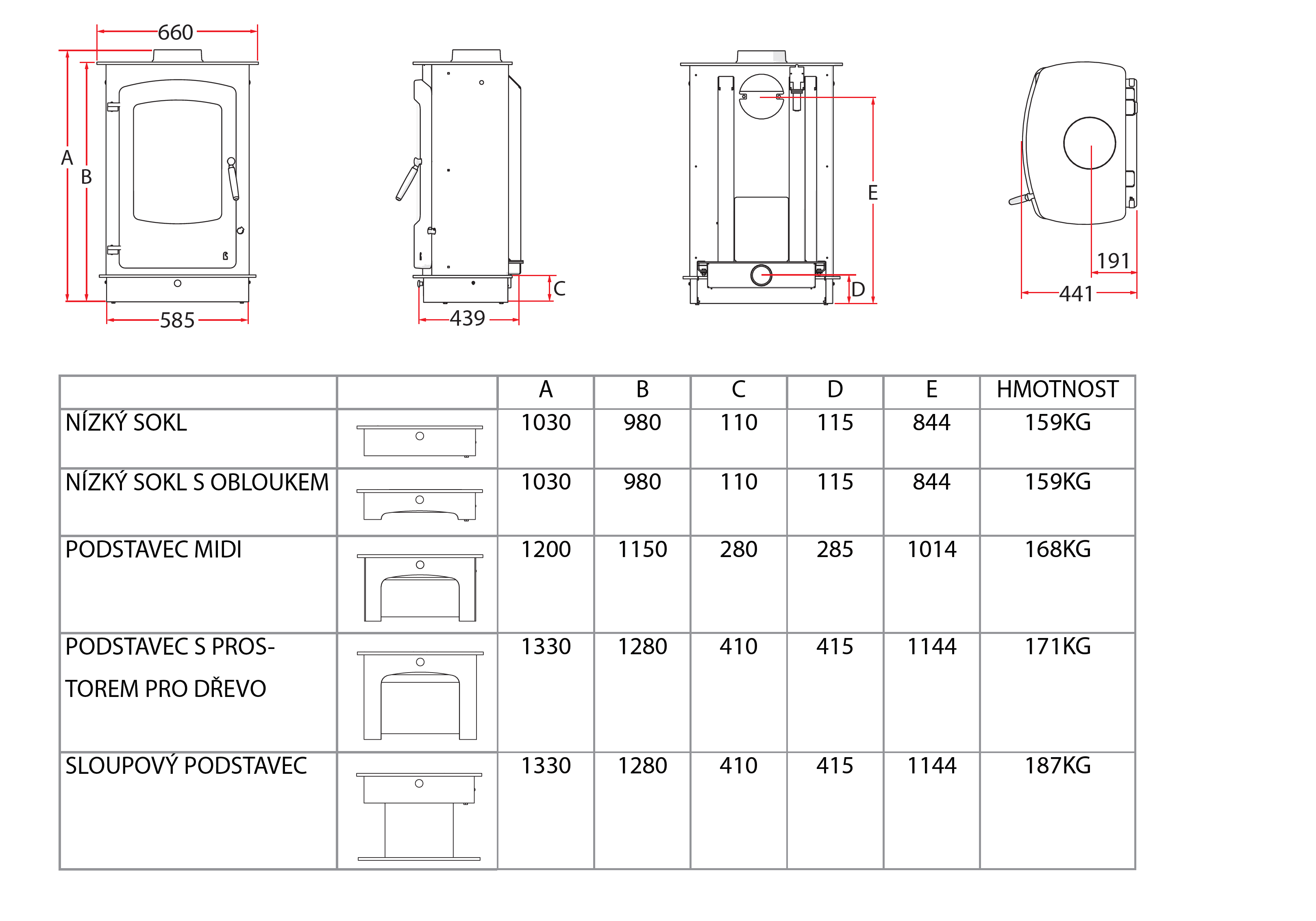 660

A

B

585

439

C

E

D

191

441

| | | A | B | C | D | E | HMOTNOST |
|---|---|---|---|---|---|---|---|
| NÍZKÝ SOKL | | 1030 | 980 | 110 | 115 | 844 | 159KG |
| NÍZKÝ SOKL S OBLOUKEM | | 1030 | 980 | 110 | 115 | 844 | 159KG |
| PODSTAVEC MIDI | | 1200 | 1150 | 280 | 285 | 1014 | 168KG |
| PODSTAVEC S PROSTOREM PRO DŘEVO | | 1330 | 1280 | 410 | 415 | 1144 | 171KG |
| SLOUPOVÝ PODSTAVEC | | 1330 | 1280 | 410 | 415 | 1144 | 187KG |